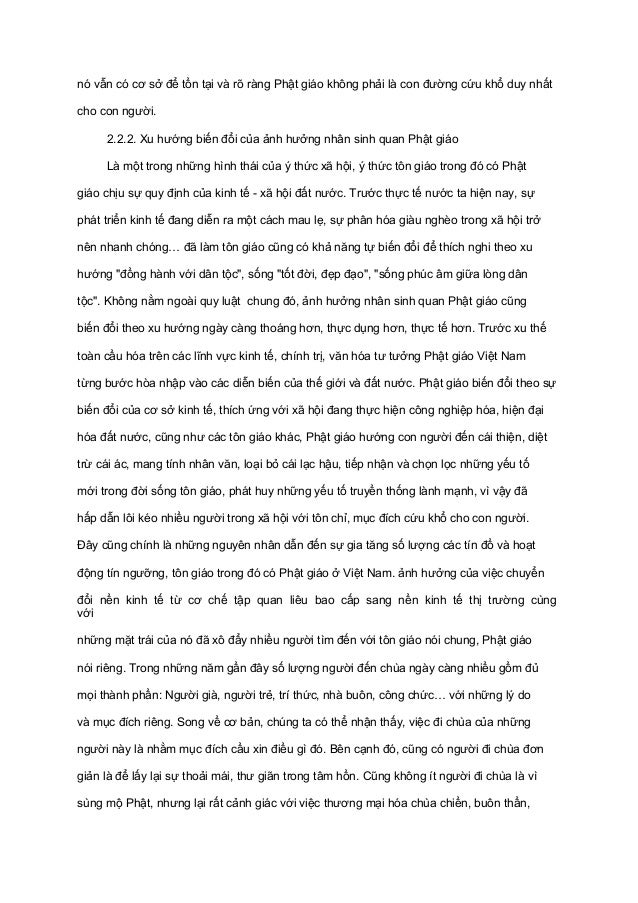 nó vẫn có cơ sở để tồn tại và rõ ràng Phật giáo không phải là con đường cứu khổ duy nhất cho con người.

2.2.2. Xu hướng biến đổi của ảnh hưởng nhân sinh quan Phật giáo

Là một trong những hình thái của ý thức xã hội, ý thức tôn giáo trong đó có Phật giáo chịu sự quy định của kinh tế - xã hội đất nước. Trước thực tế nước ta hiện nay, sự phát triển kinh tế đang diễn ra một cách mau lẹ, sự phân hóa giàu nghèo trong xã hội trở nên nhanh chóng… đã làm tôn giáo cũng có khả năng tự biến đổi để thích nghi theo xu hướng "đồng hành với dân tộc", sống "tốt đời, đẹp đạo", "sống phúc âm giữa lòng dân tộc". Không nằm ngoài quy luật chung đó, ảnh hưởng nhân sinh quan Phật giáo cũng biến đổi theo xu hướng ngày càng thoáng hơn, thực dụng hơn, thực tế hơn. Trước xu thế toàn cầu hóa trên các lĩnh vực kinh tế, chính trị, văn hóa tư tưởng Phật giáo Việt Nam từng bước hòa nhập vào các diễn biến của thế giới và đất nước. Phật giáo biến đổi theo sự biến đổi của cơ sở kinh tế, thích ứng với xã hội đang thực hiện công nghiệp hóa, hiện đại hóa đất nước, cũng như các tôn giáo khác, Phật giáo hướng con người đến cái thiện, diệt trừ cái ác, mang tính nhân văn, loại bỏ cái lạc hậu, tiếp nhận và chọn lọc những yếu tố mới trong đời sống tôn giáo, phát huy những yếu tố truyền thống lành mạnh, vì vậy đã hấp dẫn lôi kéo nhiều người trong xã hội với tôn chỉ, mục đích cứu khổ cho con người. Đây cũng chính là những nguyên nhân dẫn đến sự gia tăng số lượng các tín đồ và hoạt động tín ngưỡng, tôn giáo trong đó có Phật giáo ở Việt Nam. ảnh hưởng của việc chuyển đổi nền kinh tế từ cơ chế tập quan liêu bao cấp sang nền kinh tế thị trường cùng với

những mặt trái của nó đã xô đẩy nhiều người tìm đến với tôn giáo nói chung, Phật giáo nói riêng. Trong những năm gần đây số lượng người đến chùa ngày càng nhiều gồm đủ mọi thành phần: Người già, người trẻ, trí thức, nhà buôn, công chức… với những lý do và mục đích riêng. Song về cơ bản, chúng ta có thể nhận thấy, việc đi chùa của những người này là nhằm mục đích cầu xin điều gì đó. Bên cạnh đó, cũng có người đi chùa đơn giản là để lấy lại sự thoải mái, thư giãn trong tâm hồn. Cũng không ít người đi chùa là vì sùng mộ Phật, nhưng lại rất cảnh giác với việc thương mại hóa chùa chiền, buôn thần,